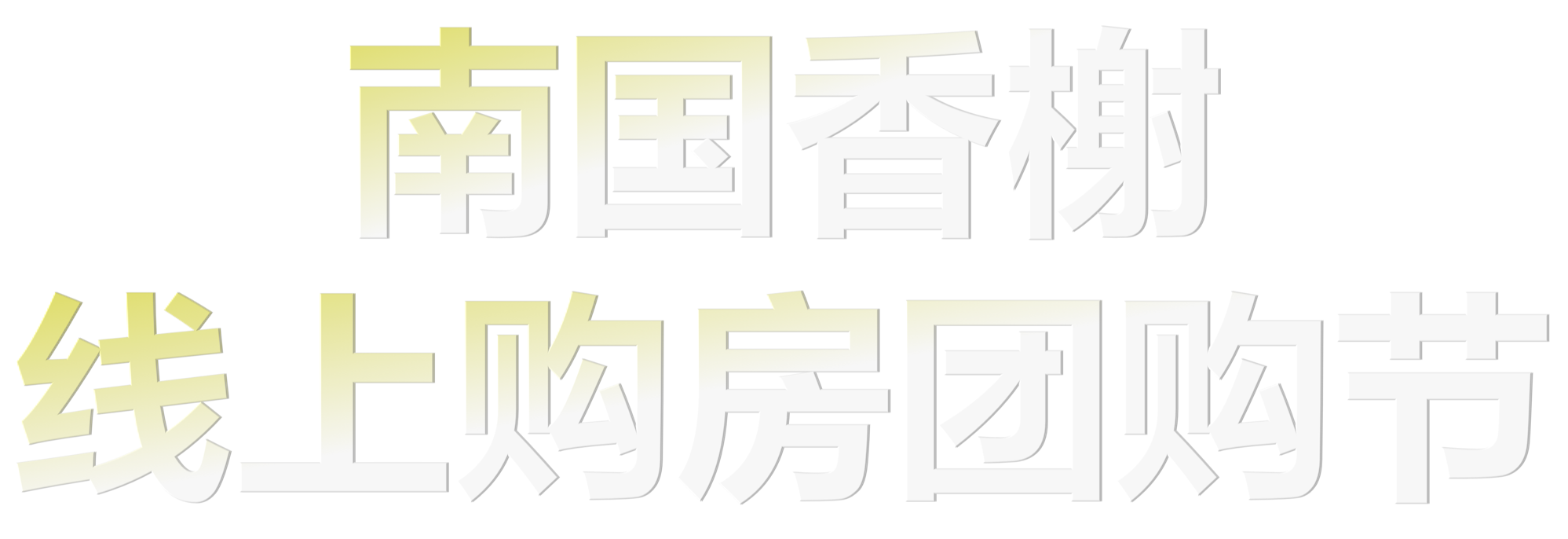 南国香榭
线上购房团购节